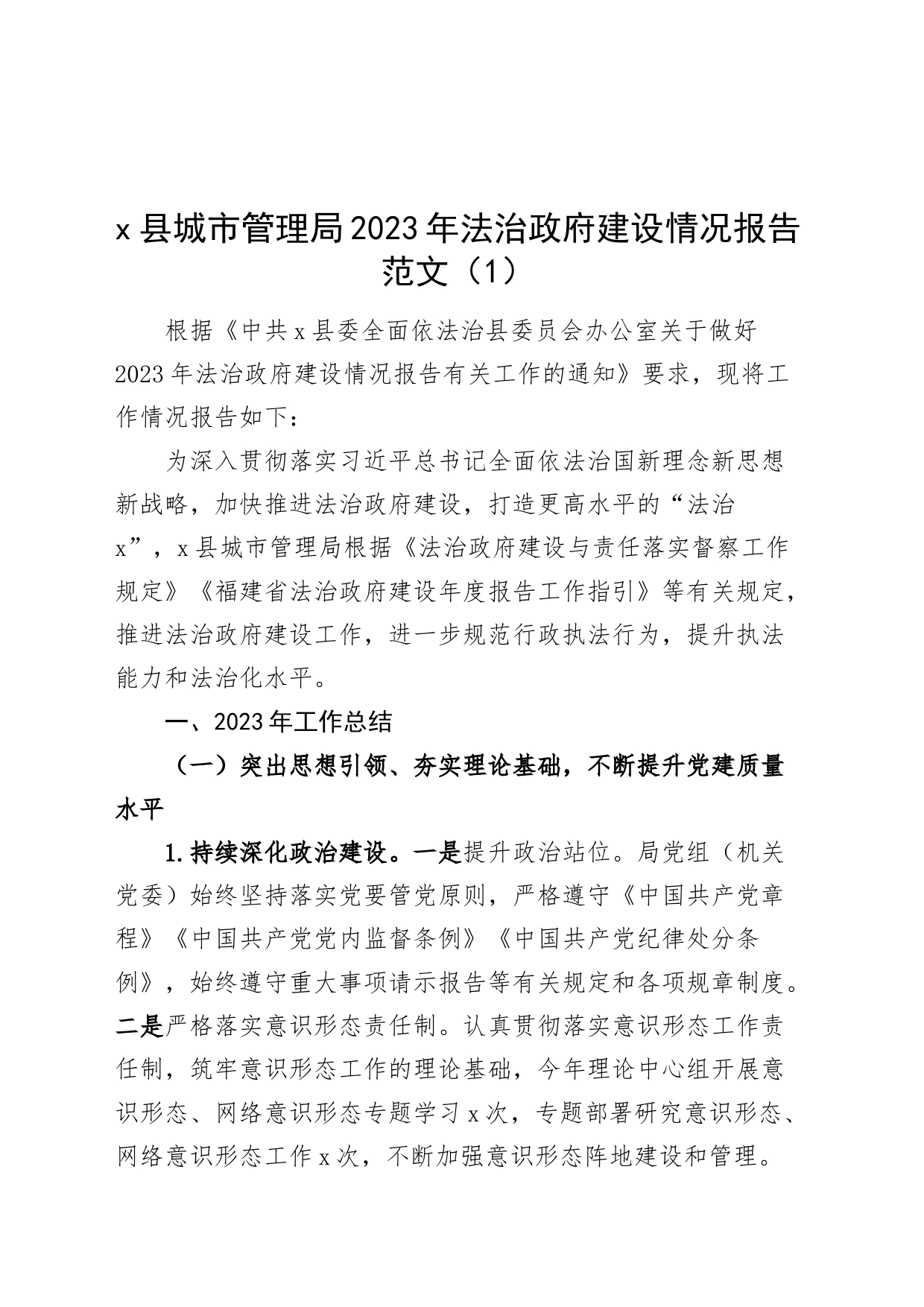 x县城市管理局2023年法治政府建设情况报告范文（1）

根据《中共x县委全面依法治县委员会办公室关于做好2023年法治政府建设情况报告有关工作的通知》要求，现将工作情况报告如下：

为深入贯彻落实习近平总书记全面依法治国新理念新思想新战略，加快推进法治政府建设，打造更高水平的“法治x”，x县城市管理局根据《法治政府建设与责任落实督察工作规定》《福建省法治政府建设年度报告工作指引》等有关规定，推进法治政府建设工作，进一步规范行政执法行为，提升执法能力和法治化水平。

一、2023年工作总结

（一）突出思想引领、夯实理论基础，不断提升党建质量水平

1.持续深化政治建设。一是提升政治站位。局党组（机关党委）始终坚持落实党要管党原则，严格遵守《中国共产党章程》《中国共产党党内监督条例》《中国共产党纪律处分条例》，始终遵守重大事项请示报告等有关规定和各项规章制度。二是严格落实意识形态责任制。认真贯彻落实意识形态工作责任制，筑牢意识形态工作的理论基础，今年理论中心组开展意识形态、网络意识形态专题学习x次，专题部署研究意识形态、网络意识形态工作x次，不断加强意识形态阵地建设和管理。